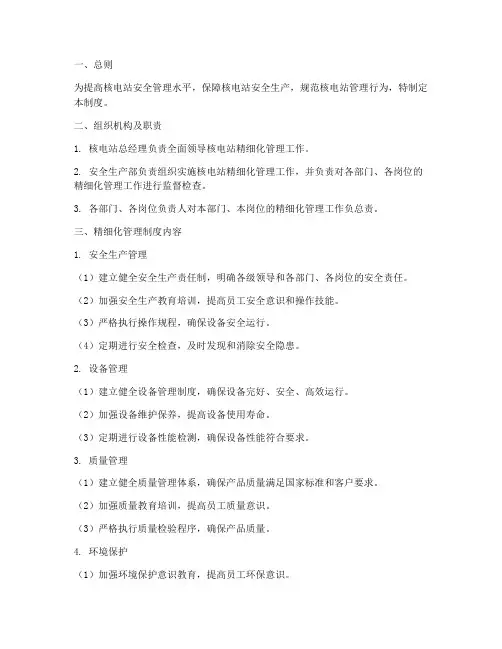 一、总则

为提高核电站安全管理水平，保障核电站安全生产，规范核电站管理行为，特制定本制度。

二、组织机构及职责

1. 核电站总经理负责全面领导核电站精细化管理工作。

2. 安全生产部负责组织实施核电站精细化管理工作，并负责对各部门、各岗位的精细化管理工作进行监督检查。

3. 各部门、各岗位负责人对本部门、本岗位的精细化管理工作负总责。

三、精细化管理制度内容

1. 安全生产管理

（1）建立健全安全生产责任制，明确各级领导和各部门、各岗位的安全责任。

（2）加强安全生产教育培训，提高员工安全意识和操作技能。

（3）严格执行操作规程，确保设备安全运行。

（4）定期进行安全检查，及时发现和消除安全隐患。

2. 设备管理

（1）建立健全设备管理制度，确保设备完好、安全、高效运行。

（2）加强设备维护保养，提高设备使用寿命。

（3）定期进行设备性能检测，确保设备性能符合要求。

3. 质量管理

（1）建立健全质量管理体系，确保产品质量满足国家标准和客户要求。

（2）加强质量教育培训，提高员工质量意识。

（3）严格执行质量检验程序，确保产品质量。

4. 环境保护

（1）加强环境保护意识教育，提高员工环保意识。